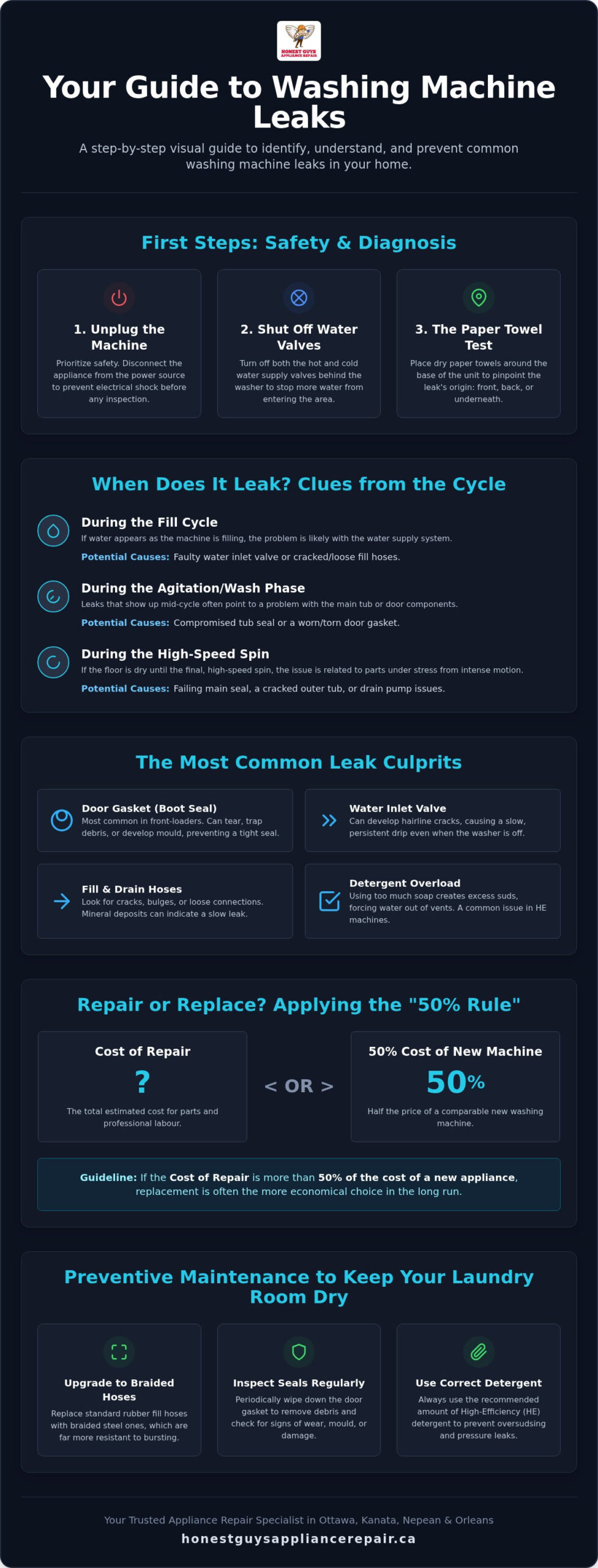 HONEST GUYS APPLIANCE REPAIR

Your Guide to Washing Machine Leaks

A step-by-step visual guide to identify, understand, and prevent common washing machine leaks in your home.

First Steps: Safety & Diagnosis

1. Unplug the Machine
Prioritize safety. Disconnect the appliance from the power source to prevent electrical shock before any inspection.

2. Shut Off Water Valves
Turn off both the hot and cold water supply valves behind the washer to stop more water from entering the area.

3. The Paper Towel Test
Place dry paper towels around the base of the unit to pinpoint the leak's origin: front, back, or underneath.

When Does It Leak? Clues from the Cycle

During the Fill Cycle
If water appears as the machine is filling, the problem is likely with the water supply system.
Potential Causes: Faulty water inlet valve or cracked/loose fill hoses.

During the Agitation/Wash Phase
Leaks that show up mid-cycle often point to a problem with the main tub or door components.
Potential Causes: Compromised tub seal or a worn/torn door gasket.

During the High-Speed Spin
If the floor is dry until the final, high-speed spin, the issue is related to parts under stress from intense motion.
Potential Causes: Failing main seal, a cracked outer tub, or drain pump issues.

The Most Common Leak Culprits

Door Gasket (Boot Seal)
Most common in front-loaders. Can tear, trap debris, or develop mould, preventing a tight seal.

Water Inlet Valve
Can develop hairline cracks, causing a slow, persistent drip even when the washer is off.

Fill & Drain Hoses
Look for cracks, bulges, or loose connections. Mineral deposits can indicate a slow leak.

Detergent Overload
Using too much soap creates excess suds, forcing water out of vents. A common issue in HE machines.

Repair or Replace? Applying the "50% Rule"

Cost of Repair
?
The total estimated cost for parts and professional labour.

< OR >

50% Cost of New Machine
50%
Half the price of a comparable new washing machine.

Guideline: If the Cost of Repair is more than 50% of the cost of a new appliance, replacement is often the more economical choice in the long run.

Preventive Maintenance to Keep Your Laundry Room Dry

Upgrade to Braided Hoses
Replace standard rubber fill hoses with braided steel ones, which are far more resistant to bursting.

Inspect Seals Regularly
Periodically wipe down the door gasket to remove debris and check for signs of wear, mould, or damage.

Use Correct Detergent
Always use the recommended amount of High-Efficiency (HE) detergent to prevent oversudsing and pressure leaks.

Your Trusted Appliance Repair Specialist in Ottawa, Kanata, Nepean & Orleans
honestguysappliancerepair.ca